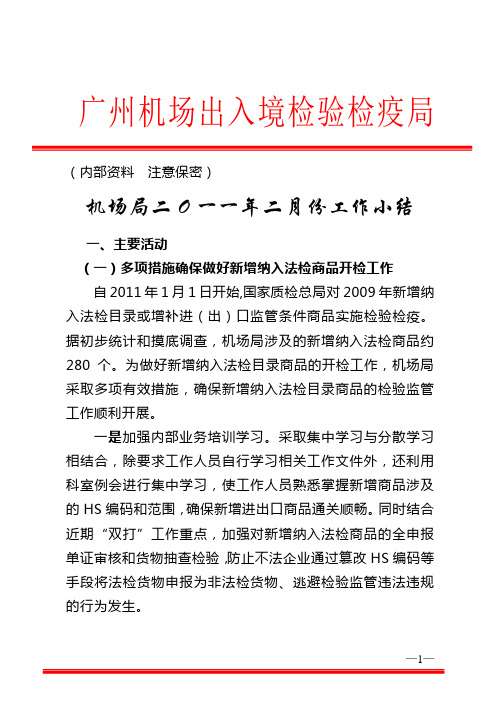 广州机场出入境检验检疫局

（内部资料　注意保密）

机场局二〇一一年二月份工作小结

一、主要活动

（一）多项措施确保做好新增纳入法检商品开检工作

自2011年1月1日开始,国家质检总局对2009年新增纳入法检目录或增补进（出）口监管条件商品实施检验检疫。据初步统计和摸底调查，机场局涉及的新增纳入法检商品约280个。为做好新增纳入法检目录商品的开检工作，机场局采取多项有效措施，确保新增纳入法检目录商品的检验监管工作顺利开展。

一是加强内部业务培训学习。采取集中学习与分散学习相结合，除要求工作人员自行学习相关工作文件外，还利用科室例会进行集中学习，使工作人员熟悉掌握新增商品涉及的HS编码和范围，确保新增进出口商品通关顺畅。同时结合近期“双打”工作重点，加强对新增纳入法检商品的全申报单证审核和货物抽查检验,防止不法企业通过篡改HS编码等手段将法检货物申报为非法检货物、逃避检验监管违法违规的行为发生。

—1—